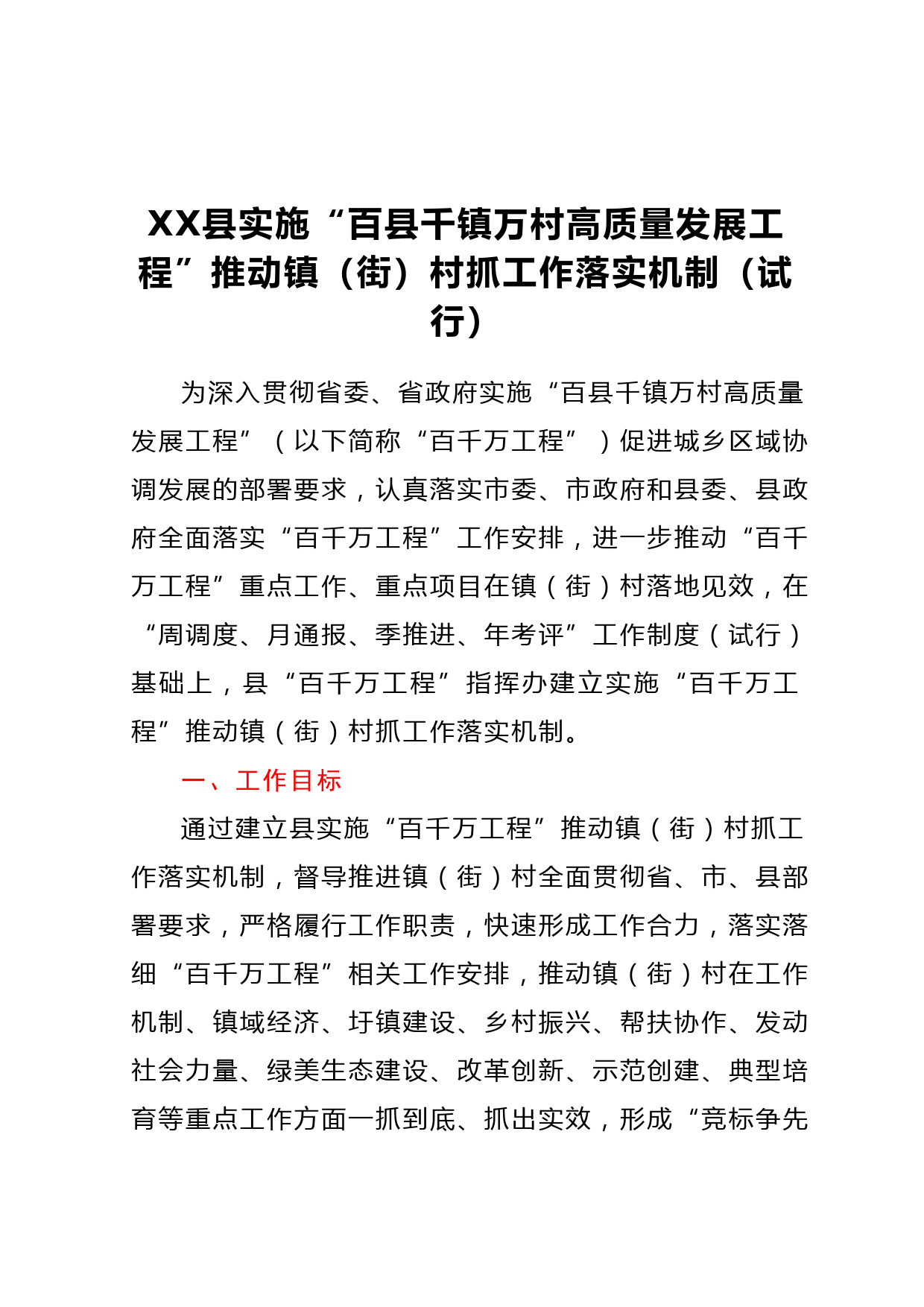 XX县实施“百县千镇万村高质量发展工程”推动镇（街）村抓工作落实机制（试行）

为深入贯彻省委、省政府实施“百县千镇万村高质量发展工程”（以下简称“百千万工程”）促进城乡区域协调发展的部署要求，认真落实市委、市政府和县委、县政府全面落实“百千万工程”工作安排，进一步推动“百千万工程”重点工作、重点项目在镇（街）村落地见效，在“周调度、月通报、季推进、年考评”工作制度（试行）基础上，县“百千万工程”指挥办建立实施“百千万工程”推动镇（街）村抓工作落实机制。

一、工作目标

通过建立县实施“百千万工程”推动镇（街）村抓工作落实机制，督导推进镇（街）村全面贯彻省、市、县部署要求，严格履行工作职责，快速形成工作合力，落实落细“百千万工程”相关工作安排，推动镇（街）村在工作机制、镇域经济、圩镇建设、乡村振兴、帮扶协作、发动社会力量、绿美生态建设、改革创新、示范创建、典型培育等重点工作方面一抓到底、抓出实效，形成“竞标争先